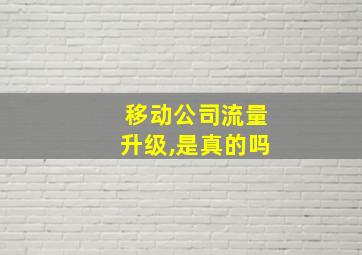 移动公司流量升级,是真的吗